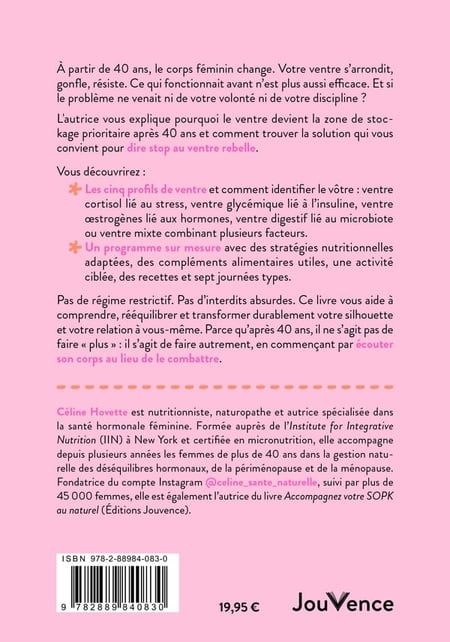 À partir de 40 ans, le corps féminin change. Votre ventre s'arrondit, gonfle, résiste. Ce qui fonctionnait avant n'est plus aussi efficace. Et si le problème ne venait ni de votre volonté ni de votre discipline ?

L'autrice vous explique pourquoi le ventre devient la zone de stockage prioritaire après 40 ans et comment trouver la solution qui vous convient pour dire stop au ventre rebelle.

Vous découvrirez :

Les cinq profils de ventre et comment identifier le vôtre : ventre cortisol lié au stress, ventre glycémique lié à l'insuline, ventre œstrogènes lié aux hormones, ventre digestif lié au microbiote ou ventre mixte combinant plusieurs facteurs.

Un programme sur mesure avec des stratégies nutritionnelles adaptées, des compléments alimentaires utiles, une activité ciblée, des recettes et sept journées types.

Pas de régime restrictif. Pas d'interdits absurdes. Ce livre vous aide à comprendre, rééquilibrer et transformer durablement votre silhouette et votre relation à vous-même. Parce qu'après 40 ans, il ne s'agit pas de faire « plus » : il s'agit de faire autrement, en commençant par écouter son corps au lieu de le combattre.

Céline Hovette est nutritionniste, naturopathe et autrice spécialisée dans la santé hormonale féminine. Formée auprès de l'Institute for Integrative Nutrition (IIN) à New York et certifiée en micronutrition, elle accompagne depuis plusieurs années les femmes de plus de 40 ans dans la gestion naturelle des déséquilibres hormonaux, de la périménopause et de la ménopause. Fondatrice du compte Instagram @celine_sante_naturelle, suivi par plus de 45 000 femmes, elle est également l'autrice du livre Accompagnez votre SOPK au naturel (Éditions Jouvence).

ISBN 978-2-88984-083-0

9 782889 840830

19,95 €

JouVence